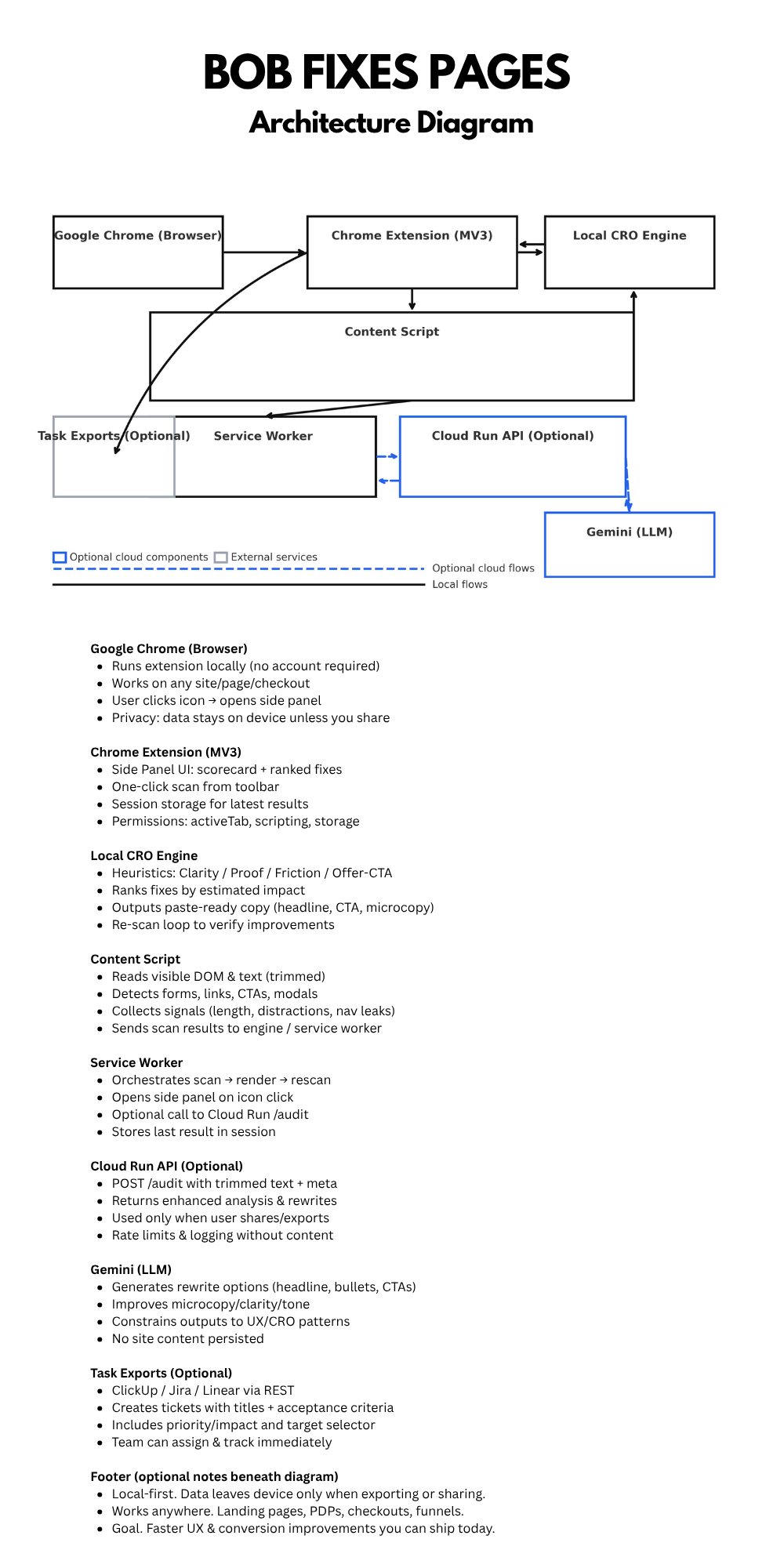 BOB FIXES PAGES
Architecture Diagram

Google Chrome (Browser)
Chrome Extension (MV3)
Local CRO Engine
Content Script
Task Exports (Optional)
Service Worker
Cloud Run API (Optional)
Gemini (LLM)

Optional cloud components
External services
Optional cloud flows
Local flows

Google Chrome (Browser)
- Runs extension locally (no account required)
- Works on any site/page/checkout
- User clicks icon → opens side panel
- Privacy: data stays on device unless you share

Chrome Extension (MV3)
- Side Panel UI: scorecard + ranked fixes
- One-click scan from toolbar
- Session storage for latest results
- Permissions: activeTab, scripting, storage

Local CRO Engine
- Heuristics: Clarity / Proof / Friction / Offer-CTA
- Ranks fixes by estimated impact
- Outputs paste-ready copy (headline, CTA, microcopy)
- Re-scan loop to verify improvements

Content Script
- Reads visible DOM & text (trimmed)
- Detects forms, links, CTAs, modals
- Collects signals (length, distractions, nav leaks)
- Sends scan results to engine / service worker

Service Worker
- Orchestrates scan → render → rescan
- Opens side panel on icon click
- Optional call to Cloud Run /audit
- Stores last result in session

Cloud Run API (Optional)
- POST /audit with trimmed text + meta
- Returns enhanced analysis & rewrites
- Used only when user shares/exports
- Rate limits & logging without content

Gemini (LLM)
- Generates rewrite options (headline, bullets, CTAs)
- Improves microcopy/clarity/tone
- Constrains outputs to UX/CRO patterns
- No site content persisted

Task Exports (Optional)
- ClickUp / Jira / Linear via REST
- Creates tickets with titles + acceptance criteria
- Includes priority/impact and target selector
- Team can assign & track immediately

Footer (optional notes beneath diagram)
- Local-first. Data leaves device only when exporting or sharing.
- Works anywhere. Landing pages, PDPs, checkouts, funnels.
- Goal. Faster UX & conversion improvements you can ship today.